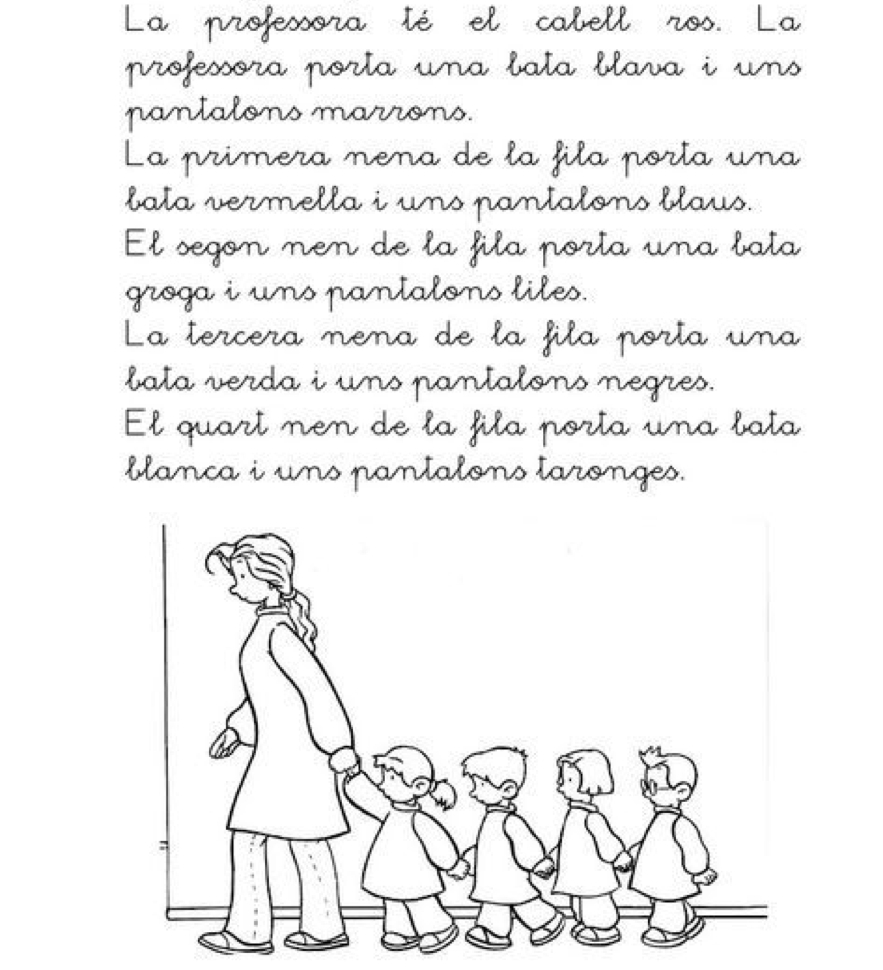 La professora té el cabell ros. La professora porta una bata blava i uns pantalons marrons.

La primera nena de la fila porta una bata vermella i uns pantalons blaus.

El segon nen de la fila porta una bata groga i uns pantalons liles.

La tercera nena de la fila porta una bata verda i uns pantalons negres.

El quart nen de la fila porta una bata blanca i uns pantalons taronges.